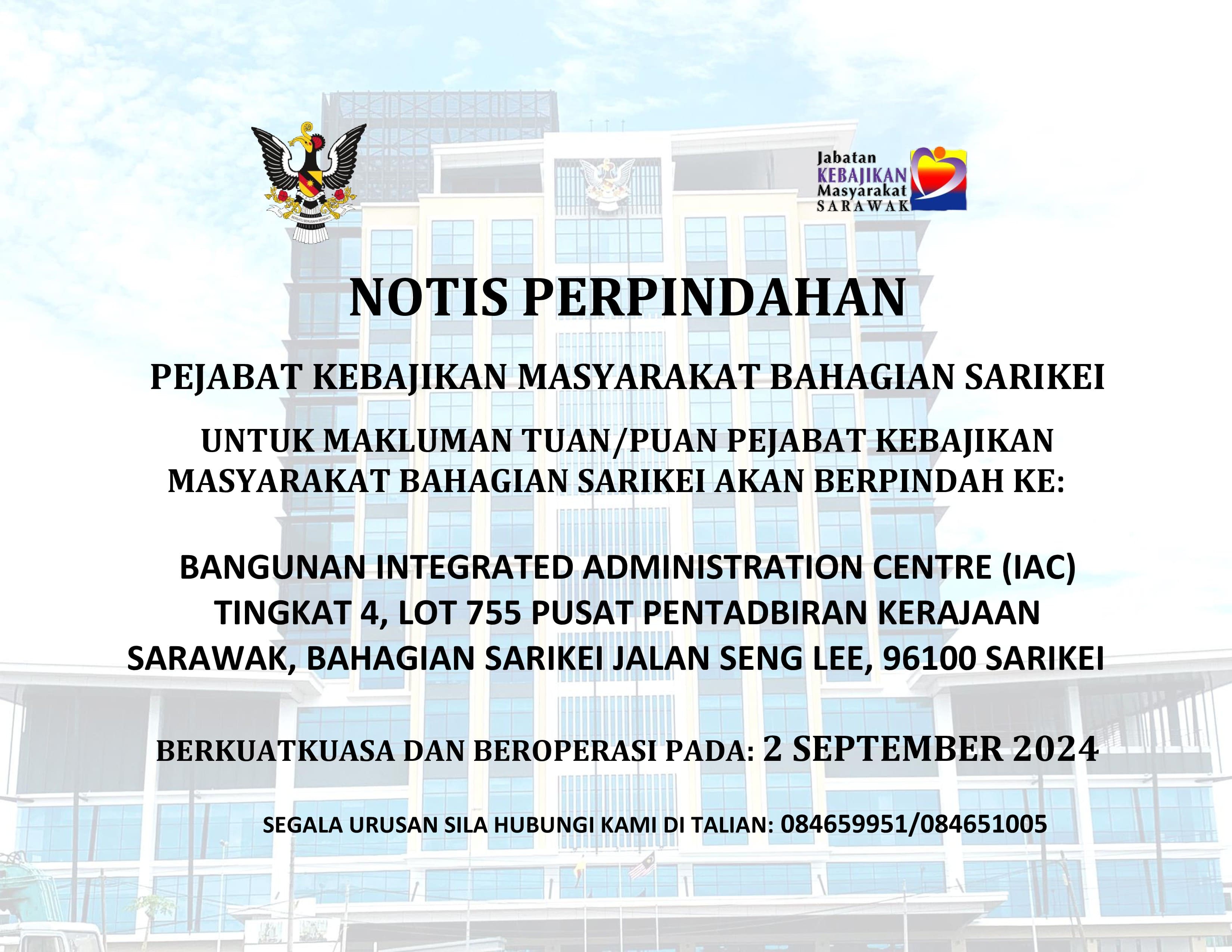 Jabatan
KEBAJIKAN
Masyarakat
SARAWAK

NOTIS PERPINDAHAN

PEJABAT KEBAJIKAN MASYARAKAT BAHAGIAN SARIKEI

UNTUK MAKLUMAN TUAN/PUAN PEJABAT KEBAJIKAN MASYARAKAT BAHAGIAN SARIKEI AKAN BERPINDAH KE:

BANGUNAN INTEGRATED ADMINISTRATION CENTRE (IAC)
TINGKAT 4, LOT 755 PUSAT PENTADBIRAN KERAJAAN
SARAWAK, BAHAGIAN SARIKEI JALAN SENG LEE, 96100 SARIKEI

BERKUATKUASA DAN BEROPERASI PADA: 2 SEPTEMBER 2024

SEGALA URUSAN SILA HUBUNGI KAMI DI TALIAN: 084659951/084651005